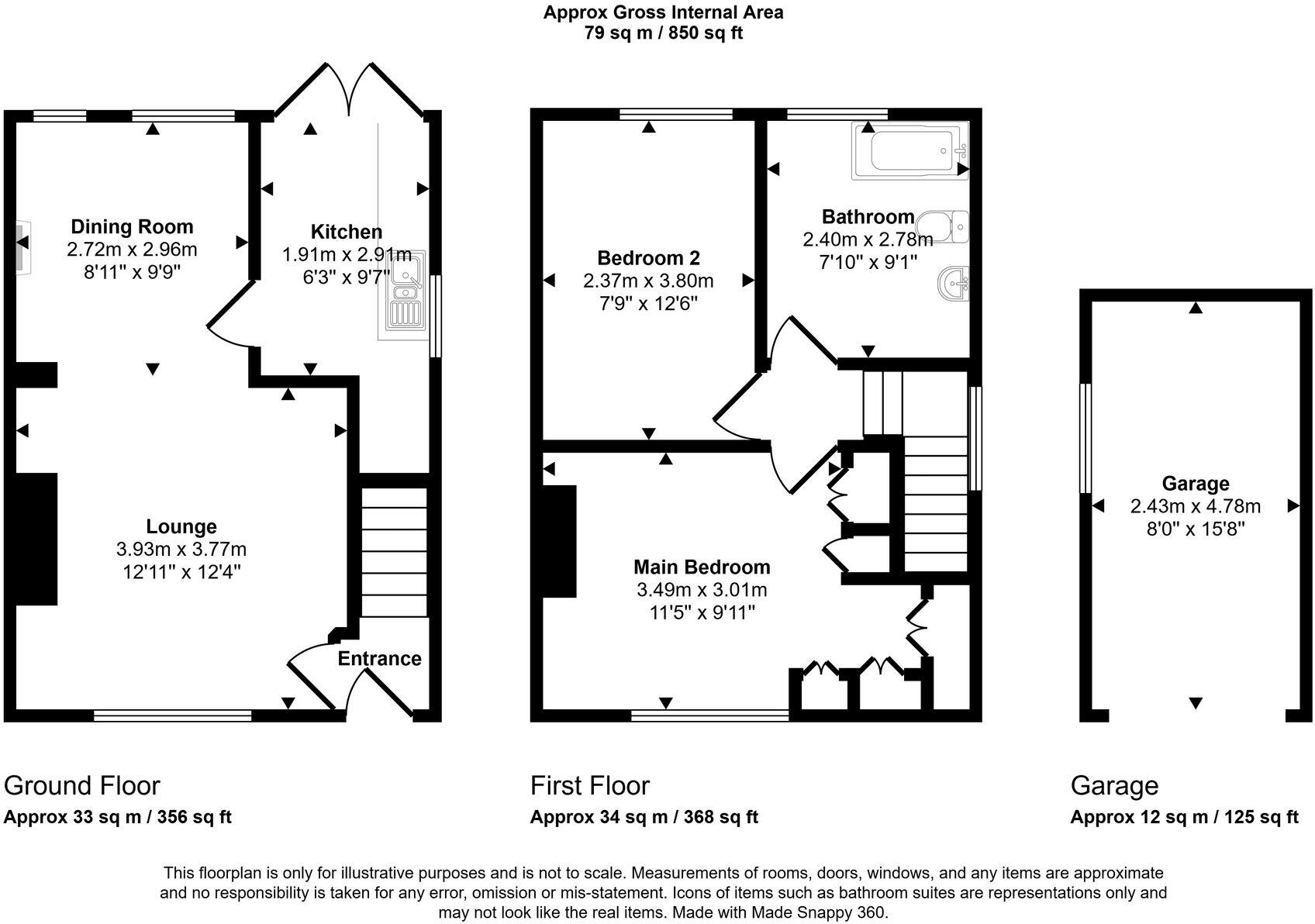 Approx Gross Internal Area
79 sq m / 850 sq ft

Dining Room
2.72m x 2.96m
8'11" x 9'9"

Kitchen
1.91m x 2.91m
6'3" x 9'7"

Lounge
3.93m x 3.77m
12'11" x 12'4"

Entrance

Bedroom 2
2.37m x 3.80m
7'9" x 12'6"

Bathroom
2.40m x 2.78m
7'10" x 9'1"

Main Bedroom
3.49m x 3.01m
11'5" x 9'11"

Garage
2.43m x 4.78m
8'0" x 15'8"

Ground Floor
Approx 33 sq m / 356 sq ft

First Floor
Approx 34 sq m / 368 sq ft

Garage
Approx 12 sq m / 125 sq ft

This floorplan is only for illustrative purposes and is not to scale. Measurements of rooms, doors, windows, and any items are approximate and no responsibility is taken for any error, omission or mis-statement. Icons of items such as bathroom suites are representations only and may not look like the real items. Made with Made Snappy 360.